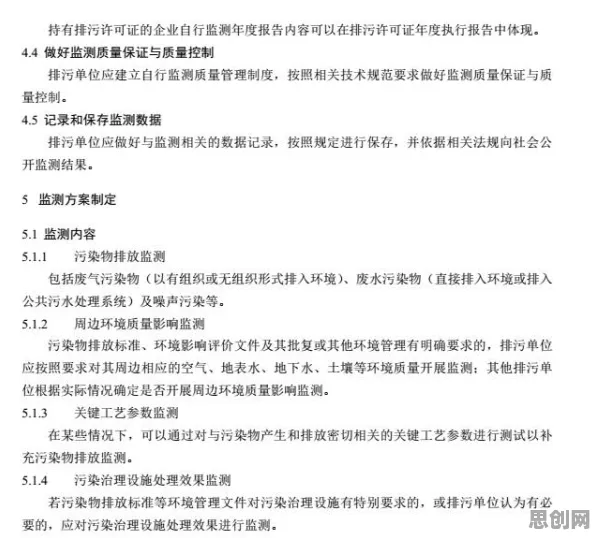 持有排污许可证的企业自行监测年度报告内容可以在排污许可证年度执行报告中体现。

4.4 做好监测质量保证与质量控制

排污单位应建立自行监测质量管理制度，按照相关技术规范要求做好监测质量保证与质量控制。

4.5 记录和保存监测数据

排污单位应做好与监测相关的数据记录，按照规定进行保存，并依据相关法规向社会公开监测结果。

5 监测方案制定

5.1 监测内容

5.1.1 污染物排放监测

包括废气污染物（以有组织或无组织形式排入环境）、废水污染物（直接排入环境或排入公共污水处理系统）及噪声污染等。

5.1.2 周边环境质量影响监测

污染物排放标准、环境影响评价文件及其批复或其他环境管理有明确要求的，排污单位应按照要求对其周边相应的空气、地表水、地下水、土壤等环境质量开展监测；其他排污单位根据实际情况确定是否开展周边环境质量影响监测。

5.1.3 关键工艺参数监测

在某些情况下，可以通过对与污染物产生和排放密切相关的关键工艺参数进行测试以补充污染物排放监测。

5.1.4 污染治理设施处理效果监测

若污染物排放标准等环境管理文件对污染治理设施有特别要求的，或排污单位认为有必要的，应对污染治理设施处理效果进行监测。

思创网